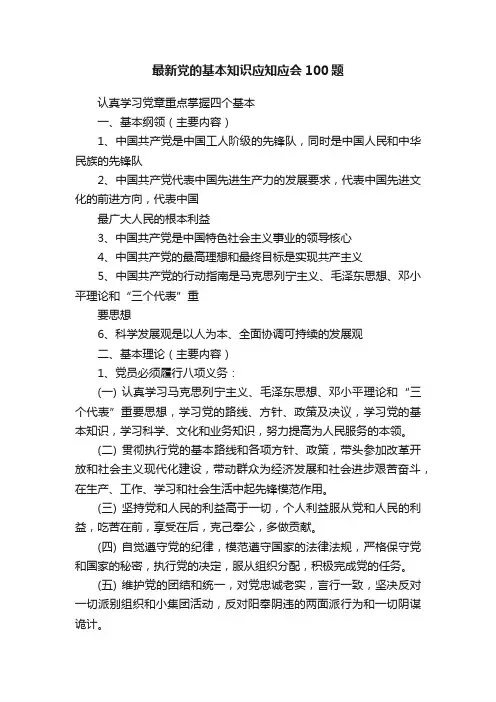 最新党的基本知识应知应会100题

认真学习党章重点掌握四个基本

一、基本纲领（主要内容）

1、中国共产党是中国工人阶级的先锋队，同时是中国人民和中华民族的先锋队

2、中国共产党代表中国先进生产力的发展要求，代表中国先进文化的前进方向，代表中国

最广大人民的根本利益

3、中国共产党是中国特色社会主义事业的领导核心

4、中国共产党的最高理想和最终目标是实现共产主义

5、中国共产党的行动指南是马克思列宁主义、毛泽东思想、邓小平理论和“三个代表”重

要思想

6、科学发展观是以人为本、全面协调可持续的发展观

二、基本理论（主要内容）

1、党员必须履行八项义务：

(一) 认真学习马克思列宁主义、毛泽东思想、邓小平理论和“三个代表”重要思想，学习党的路线、方针、政策及决议，学习党的基本知识，学习科学、文化和业务知识，努力提高为人民服务的本领。

(二) 贯彻执行党的基本路线和各项方针、政策，带头参加改革开放和社会主义现代化建设，带动群众为经济发展和社会进步艰苦奋斗，在生产、工作、学习和社会生活中起先锋模范作用。

(三) 坚持党和人民的利益高于一切，个人利益服从党和人民的利益，吃苦在前，享受在后，克己奉公，多做贡献。

(四) 自觉遵守党的纪律，模范遵守国家的法律法规，严格保守党和国家的秘密，执行党的决定，服从组织分配，积极完成党的任务。

(五) 维护党的团结和统一，对党忠诚老实，言行一致，坚决反对一切派别组织和小集团活动，反对阳奉阴违的两面派行为和一切阴谋诡计。